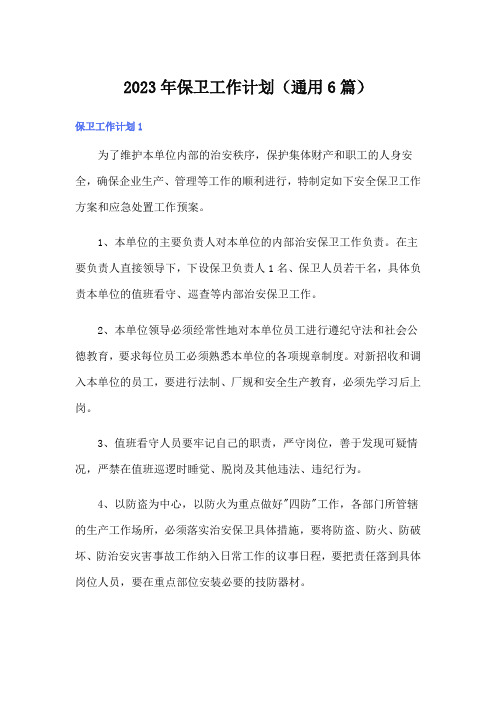 2023年保卫工作计划（通用6篇）

保卫工作计划1

为了维护本单位内部的治安秩序，保护集体财产和职工的人身安全，确保企业生产、管理等工作的顺利进行，特制定如下安全保卫工作方案和应急处置工作预案。

1、本单位的主要负责人对本单位的内部治安保卫工作负责。在主要负责人直接领导下，下设保卫负责人1名、保卫人员若干名，具体负责本单位的值班看守、巡查等内部治安保卫工作。

2、本单位领导必须经常性地对本单位员工进行遵纪守法和社会公德教育，要求每位员工必须熟悉本单位的各项规章制度。对新招收和调入本单位的员工，要进行法制、厂规和安全生产教育，必须先学习后上岗。

3、值班看守人员要牢记自己的职责，严守岗位，善于发现可疑情况，严禁在值班巡逻时睡觉、脱岗及其他违法、违纪行为。

4、以防盗为中心，以防火为重点做好"四防"工作，各部门所管辖的生产工作场所，必须落实治安保卫具体措施，要将防盗、防火、防破坏、防治安灾害事故工作纳入日常工作的议事日程，要把责任落到具体岗位人员，要在重点部位安装必要的技防器材。